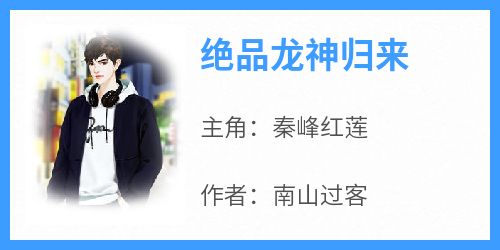 绝品龙神归来

主角：秦峰红莲

作者：南山过客